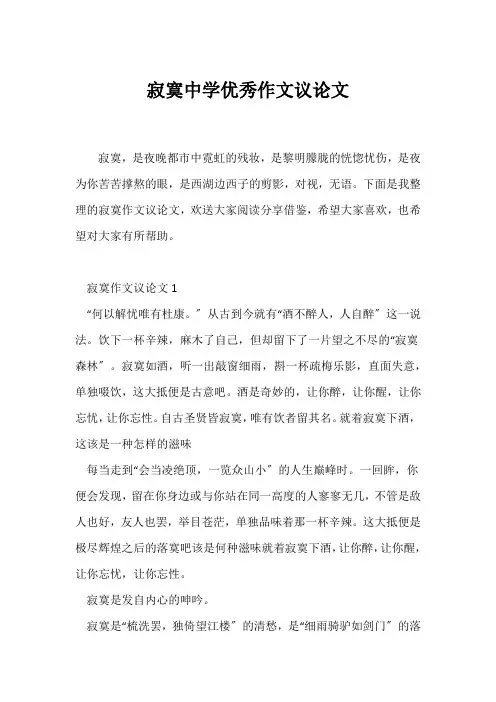 寂寞中学优秀作文议论文

寂寞，是夜晚都市中霓虹的残妆，是黎明朦胧的恍惚忧伤，是夜为你苦苦撑熬的眼，是西湖边西子的剪影，对视，无语。下面是我整理的寂寞作文议论文，欢送大家阅读分享借鉴，希望大家喜欢，也希望对大家有所帮助。

寂寞作文议论文 1

“何以解忧唯有杜康。”从古到今就有“酒不醉人，人自醉”这一说法。饮下一杯辛辣，麻木了自己，但却留下了一片望之不尽的“寂寞森林”。寂寞如酒，听一出敲窗细雨，斟一杯疏梅乐影，直面失意，单独啜饮，这大抵便是古意吧。酒是奇妙的，让你醉，让你醒，让你忘忧，让你忘性。自古圣贤皆寂寞，唯有饮者留其名。就着寂寞下酒，这该是一种怎样的滋味

每当走到“会当凌绝顶，一览众山小”的人生巅峰时。一回眸，你便会发现，留在你身边或与你站在同一高度的人寥寥无几，不管是敌人也好，友人也罢，举目苍茫，单独品味着那一杯辛辣。这大抵便是极尽辉煌之后的落寞吧该是何种滋味就着寂寞下酒，让你醉，让你醒，让你忘忧，让你忘性。

寂寞是发自内心的呻吟。

寂寞是“梳洗罢，独倚望江楼”的清愁，是“细雨骑驴如剑门”的落